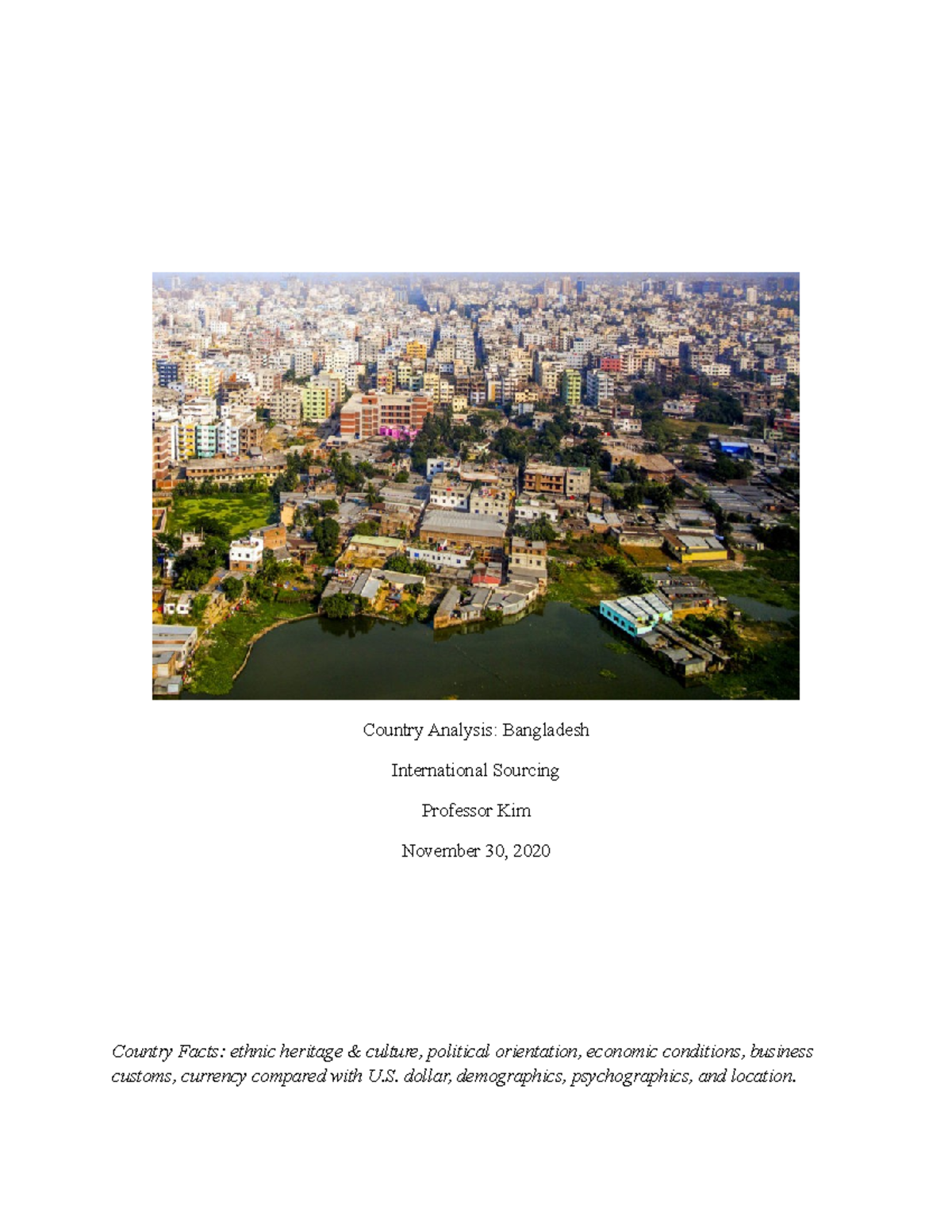 Country Analysis: Bangladesh

International Sourcing

Professor Kim

November 30, 2020

Country Facts: ethnic heritage & culture, political orientation, economic conditions, business customs, currency compared with U.S. dollar, demographics, psychographics, and location.